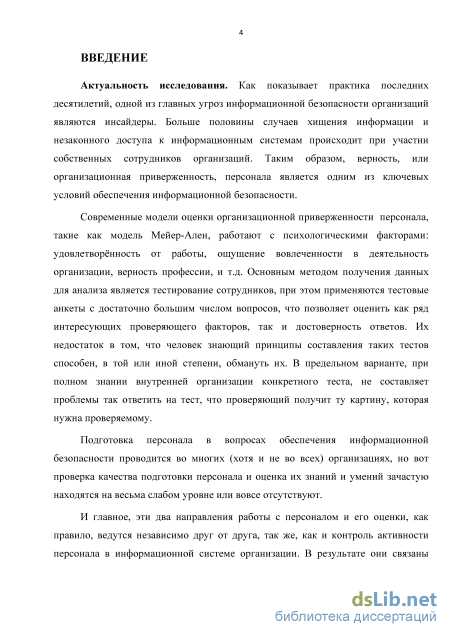 4

ВВЕДЕНИЕ

Актуальность исследования. Как показывает практика последних десятилетий, одной из главных угроз информационной безопасности организаций являются инсайдеры. Больше половины случаев хищения информации и незаконного доступа к информационным системам происходит при участии собственных сотрудников организаций. Таким образом, верность, или организационная приверженность, персонала является одним из ключевых условий обеспечения информационной безопасности.

Современные модели оценки организационной приверженности персонала, такие как модель Мейер-Ален, работают с психологическими факторами: удовлетворённость от работы, ощущение вовлеченности в деятельность организации, верность профессии, и т.д. Основным методом получения данных для анализа является тестирование сотрудников, при этом применяются тестовые анкеты с достаточно большим числом вопросов, что позволяет оценить как ряд интересующих проверяющего факторов, так и достоверность ответов. Их недостаток в том, что человек знающий принципы составления таких тестов способен, в той или иной степени, обмануть их. В предельном варианте, при полном знании внутренней организации конкретного теста, не составляет проблемы так ответить на тест, что проверяющий получит ту картину, которая нужна проверяемому.

Подготовка персонала в вопросах обеспечения информационной безопасности проводится во многих (хотя и не во всех) организациях, но вот проверка качества подготовки персонала и оценка их знаний и умений зачастую находятся на весьма слабом уровне или вовсе отсутствуют.

И главное, эти два направления работы с персоналом и его оценки, как правило, ведутся независимо друг от друга, так же, как и контроль активности персонала в информационной системе организации. В результате они связаны

dsLib.net
библиотека диссертаций